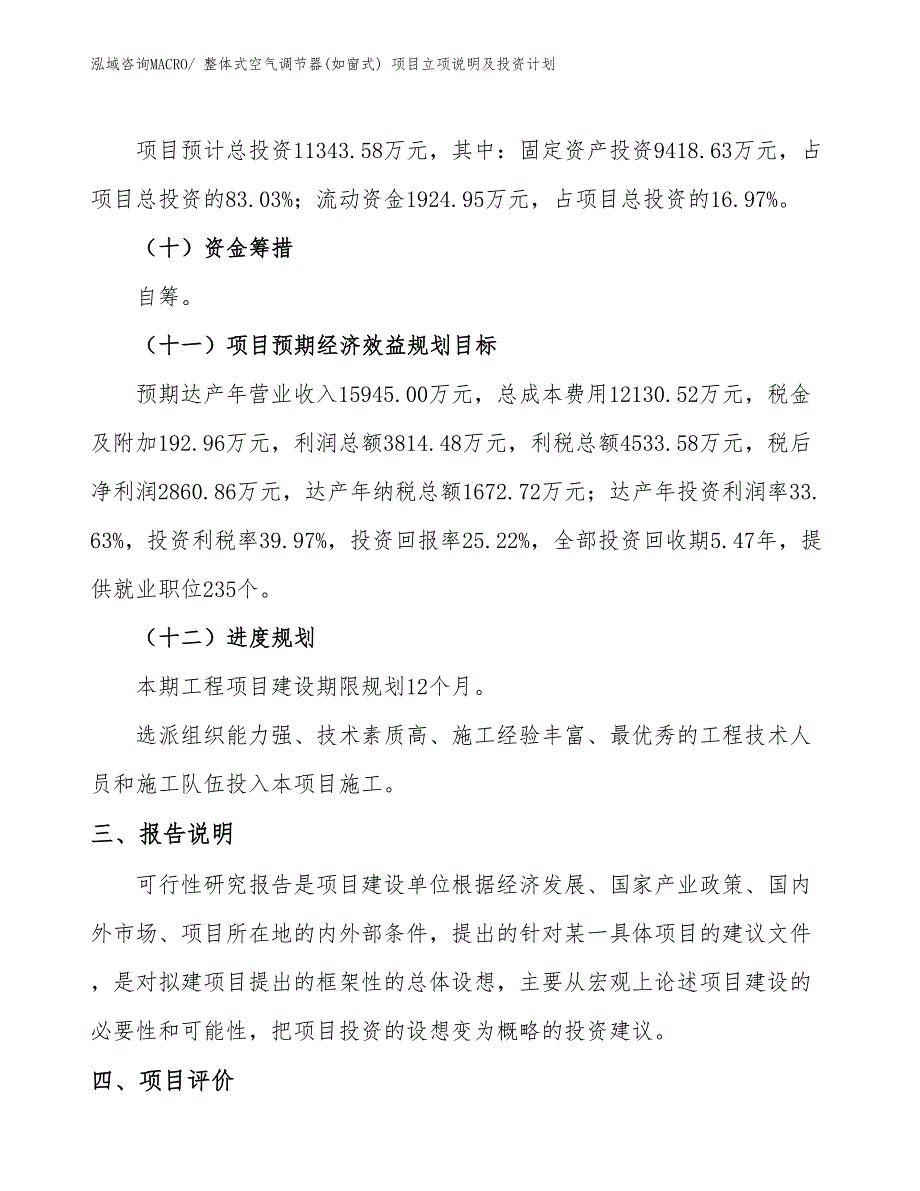 泓域咨询MACRO/ 整体式空气调节器(如窗式) 项目立项说明及投资计划

项目预计总投资11343.58万元，其中：固定资产投资9418.63万元，占项目总投资的83.03%；流动资金1924.95万元，占项目总投资的16.97%。

（十）资金筹措

自筹。

（十一）项目预期经济效益规划目标

预期达产年营业收入15945.00万元，总成本费用12130.52万元，税金及附加192.96万元，利润总额3814.48万元，利税总额4533.58万元，税后净利润2860.86万元，达产年纳税总额1672.72万元；达产年投资利润率33.63%，投资利税率39.97%，投资回报率25.22%，全部投资回收期5.47年，提供就业职位235个。

（十二）进度规划

本期工程项目建设期限规划12个月。

选派组织能力强、技术素质高、施工经验丰富、最优秀的工程技术人员和施工队伍投入本项目施工。

三、报告说明

可行性研究报告是项目建设单位根据经济发展、国家产业政策、国内外市场、项目所在地的内外部条件，提出的针对某一具体项目的建议文件，是对拟建项目提出的框架性的总体设想，主要从宏观上论述项目建设的必要性和可能性，把项目投资的设想变为概略的投资建议。

四、项目评价